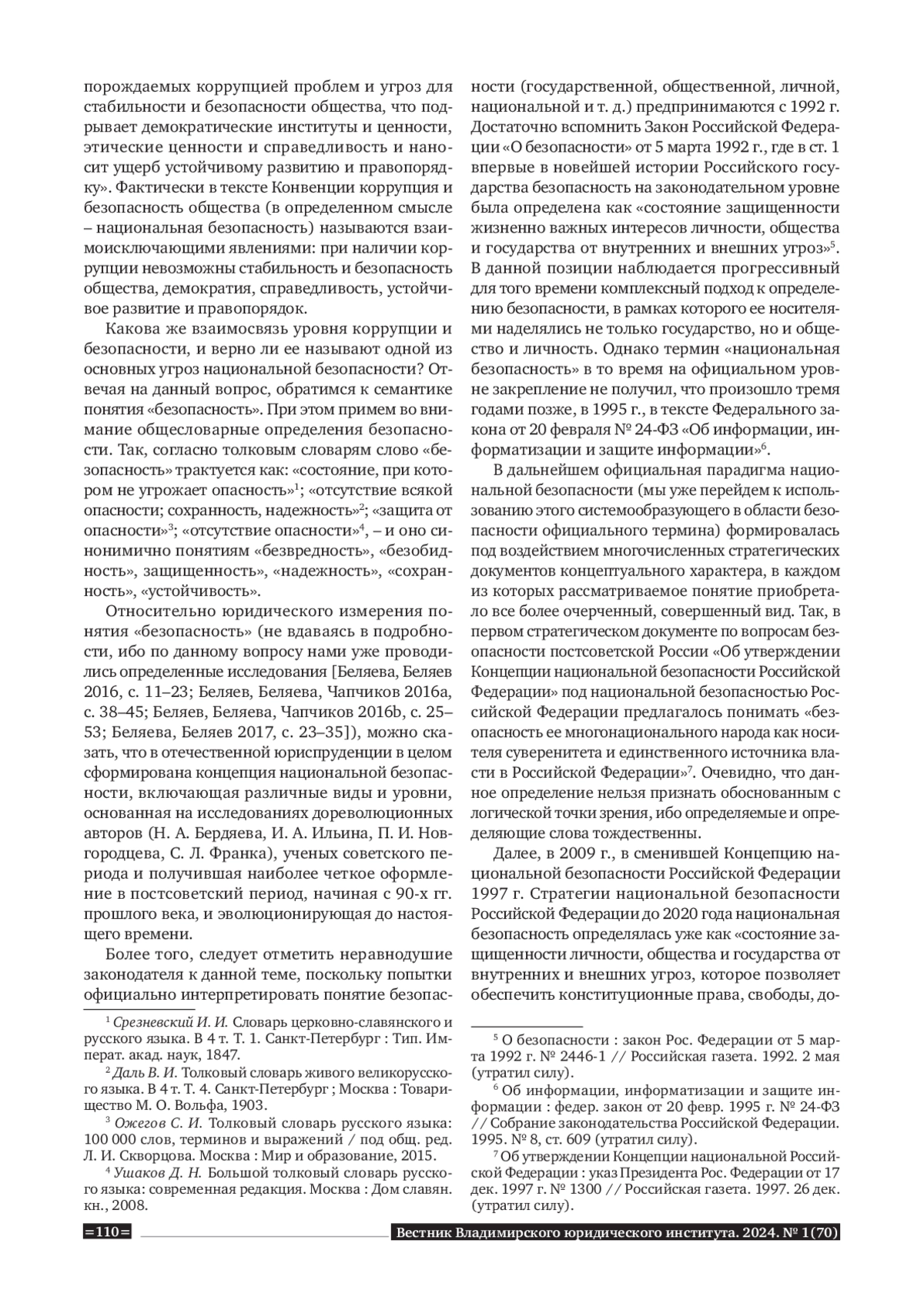 порождаемых коррупцией проблем и угроз для стабильности и безопасности общества, что подрывает демократические институты и ценности, этические ценности и справедливость и наносит ущерб устойчивому развитию и правопорядку». Фактически в тексте Конвенции коррупция и безопасность общества (в определенном смысле – национальная безопасность) называются взаимоисключающими явлениями: при наличии коррупции невозможны стабильность и безопасность общества, демократия, справедливость, устойчивое развитие и правопорядок.

Какова же взаимосвязь уровня коррупции и безопасности, и верно ли ее называют одной из основных угроз национальной безопасности? Отвечая на данный вопрос, обратимся к семантике понятия «безопасность». При этом примем во внимание общесловарные определения безопасности. Так, согласно толковым словарям слово «безопасность» трактуется как: «состояние, при котором не угрожает опасность»$^1$; «отсутствие всякой опасности; сохранность, надежность»$^2$; «защита от опасности»$^3$; «отсутствие опасности»$^4$, – и оно синонимично понятиям «безвредность», «безобидность», защищенность», «надежность», «сохранность», «устойчивость».

Относительно юридического измерения понятия «безопасность» (не вдаваясь в подробности, ибо по данному вопросу нами уже проводились определенные исследования [Беляева, Беляев 2016, с. 11–23; Беляев, Беляева, Чапчиков 2016a, с. 38–45; Беляев, Беляева, Чапчиков 2016b, с. 25–53; Беляева, Беляев 2017, с. 23–35]), можно сказать, что в отечественной юриспруденции в целом сформирована концепция национальной безопасности, включающая различные виды и уровни, основанная на исследованиях дореволюционных авторов (Н. А. Бердяева, И. А. Ильина, П. И. Новгородцева, С. Л. Франка), ученых советского периода и получившая наиболее четкое оформление в постсоветский период, начиная с 90-х гг. прошлого века, и эволюционирующая до настоящего времени.

Более того, следует отметить неравнодушие законодателя к данной теме, поскольку попытки официально интерпретировать понятие безопасности (государственной, общественной, личной, национальной и т. д.) предпринимаются с 1992 г. Достаточно вспомнить Закон Российской Федерации «О безопасности» от 5 марта 1992 г., где в ст. 1 впервые в новейшей истории Российского государства безопасность на законодательном уровне была определена как «состояние защищенности жизненно важных интересов личности, общества и государства от внутренних и внешних угроз»$^5$. В данной позиции наблюдается прогрессивный для того времени комплексный подход к определению безопасности, в рамках которого ее носителями наделялись не только государство, но и общество и личность. Однако термин «национальная безопасность» в то время на официальном уровне закрепление не получил, что произошло тремя годами позже, в 1995 г., в тексте Федерального закона от 20 февраля № 24-ФЗ «Об информации, информатизации и защите информации»$^6$.

В дальнейшем официальная парадигма национальной безопасности (мы уже перейдем к использованию этого системообразующего в области безопасности официального термина) формировалась под воздействием многочисленных стратегических документов концептуального характера, в каждом из которых рассматриваемое понятие приобретало все более очерченный, совершенный вид. Так, в первом стратегическом документе по вопросам безопасности постсоветской России «Об утверждении Концепции национальной безопасности Российской Федерации» под национальной безопасностью Российской Федерации предлагалось понимать «безопасность ее многонационального народа как носителя суверенитета и единственного источника власти в Российской Федерации»$^7$. Очевидно, что данное определение нельзя признать обоснованным с логической точки зрения, ибо определяемые и определяющие слова тождественны.

Далее, в 2009 г., в сменившей Концепцию национальной безопасности Российской Федерации 1997 г. Стратегии национальной безопасности Российской Федерации до 2020 года национальная безопасность определялась уже как «состояние защищенности личности, общества и государства от внутренних и внешних угроз, которое позволяет обеспечить конституционные права, свободы, до-

$^1$ Срезневский И. И. Словарь церковно-славянского и русского языка. В 4 т. Т. 1. Санкт-Петербург : Тип. Императ. акад. наук, 1847.
$^2$ Даль В. И. Толковый словарь живого великорусского языка. В 4 т. Т. 4. Санкт-Петербург ; Москва : Товарищество М. О. Вольфа, 1903.
$^3$ Ожегов С. И. Толковый словарь русского языка: 100 000 слов, терминов и выражений / под общ. ред. Л. И. Скворцова. Москва : Мир и образование, 2015.
$^4$ Ушаков Д. Н. Большой толковый словарь русского языка: современная редакция. Москва : Дом славян. кн., 2008.

$^5$ О безопасности : закон Рос. Федерации от 5 марта 1992 г. № 2446-1 // Российская газета. 1992. 2 мая (утратил силу).
$^6$ Об информации, информатизации и защите информации : федер. закон от 20 февр. 1995 г. № 24-ФЗ // Собрание законодательства Российской Федерации. 1995. № 8, ст. 609 (утратил силу).
$^7$ Об утверждении Концепции национальной Российской Федерации : указ Президента Рос. Федерации от 17 дек. 1997 г. № 1300 // Российская газета. 1997. 26 дек. (утратил силу).

=110= Вестник Владимирского юридического института. 2024. № 1(70)